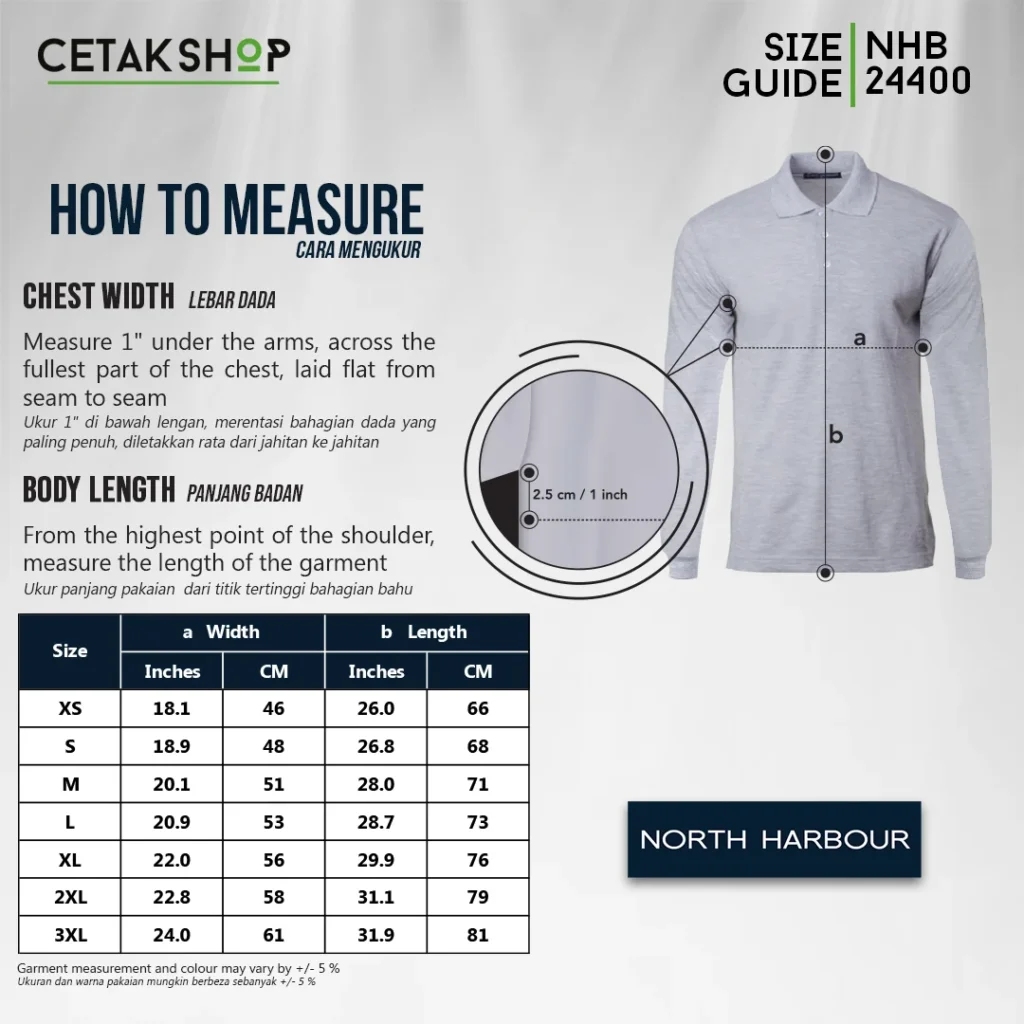 CETAKSHOP

SIZE GUIDE | NHB 24400

HOW TO MEASURE
CARA MENGUKUR

CHEST WIDTH LEBAR DADA

Measure 1" under the arms, across the fullest part of the chest, laid flat from seam to seam
Ukur 1" di bawah lengan, merentasi bahagian dada yang paling penuh, diletakkan rata dari jahitan ke jahitan

BODY LENGTH PANJANG BADAN

From the highest point of the shoulder, measure the length of the garment
Ukur panjang pakaian dari titik tertinggi bahagian bahu

a

b

2.5 cm / 1 inch

| Size | a Width Inches | a Width CM | b Length Inches | b Length CM |
|---|---|---|---|---|
| XS | 18.1 | 46 | 26.0 | 66 |
| S | 18.9 | 48 | 26.8 | 68 |
| M | 20.1 | 51 | 28.0 | 71 |
| L | 20.9 | 53 | 28.7 | 73 |
| XL | 22.0 | 56 | 29.9 | 76 |
| 2XL | 22.8 | 58 | 31.1 | 79 |
| 3XL | 24.0 | 61 | 31.9 | 81 |

Garment measurement and colour may vary by +/- 5 %
Ukuran dan warna pakaian mungkin berbeza sebanyak +/- 5 %

NORTH HARBOUR